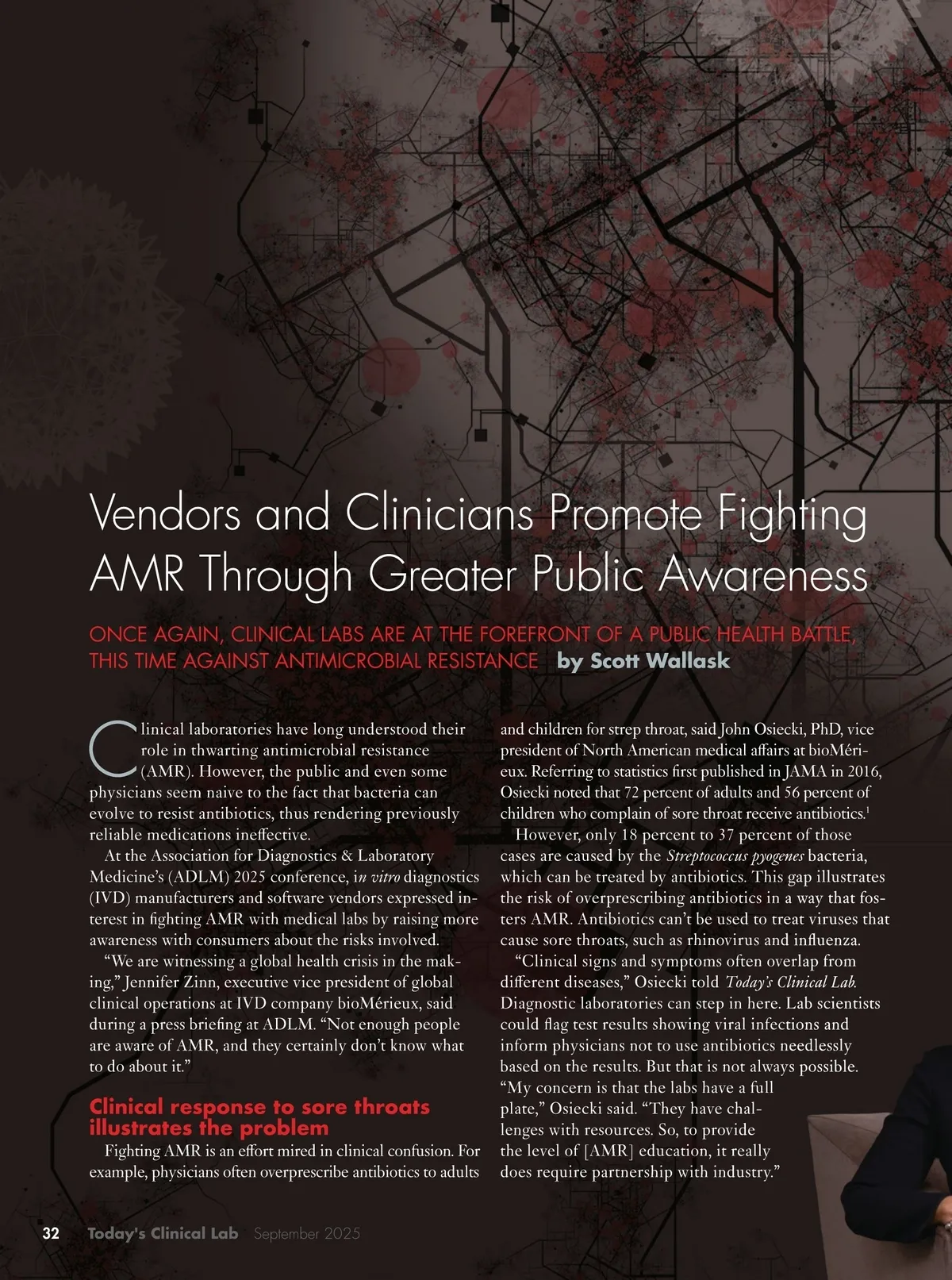 Vendors and Clinicians Promote Fighting AMR Through Greater Public Awareness

ONCE AGAIN, CLINICAL LABS ARE AT THE FOREFRONT OF A PUBLIC HEALTH BATTLE, THIS TIME AGAINST ANTIMICROBIAL RESISTANCE by Scott Wallask

Clinical laboratories have long understood their role in thwarting antimicrobial resistance (AMR). However, the public and even some physicians seem naive to the fact that bacteria can evolve to resist antibiotics, thus rendering previously reliable medications ineffective.

At the Association for Diagnostics & Laboratory Medicine's (ADLM) 2025 conference, in vitro diagnostics (IVD) manufacturers and software vendors expressed interest in fighting AMR with medical labs by raising more awareness with consumers about the risks involved.

"We are witnessing a global health crisis in the making," Jennifer Zinn, executive vice president of global clinical operations at IVD company bioMérieux, said during a press briefing at ADLM. "Not enough people are aware of AMR, and they certainly don't know what to do about it."

Clinical response to sore throats illustrates the problem

Fighting AMR is an effort mired in clinical confusion. For example, physicians often overprescribe antibiotics to adults and children for strep throat, said John Osiecki, PhD, vice president of North American medical affairs at bioMérieux. Referring to statistics first published in JAMA in 2016, Osiecki noted that 72 percent of adults and 56 percent of children who complain of sore throat receive antibiotics.$^1$

However, only 18 percent to 37 percent of those cases are caused by the Streptococcus pyogenes bacteria, which can be treated by antibiotics. This gap illustrates the risk of overprescribing antibiotics in a way that fosters AMR. Antibiotics can't be used to treat viruses that cause sore throats, such as rhinovirus and influenza.

"Clinical signs and symptoms often overlap from different diseases," Osiecki told Today's Clinical Lab. Diagnostic laboratories can step in here. Lab scientists could flag test results showing viral infections and inform physicians not to use antibiotics needlessly based on the results. But that is not always possible. "My concern is that the labs have a full plate," Osiecki said. "They have challenges with resources. So, to provide the level of [AMR] education, it really does require partnership with industry."

32 Today's Clinical Lab September 2025